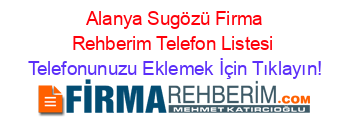 Alanya Sugözü Firma Rehberim Telefon Listesi Telefonunuzu Eklemek İçin Tıklayın!

FİRMAREHBERİM.COM
MEHMET KATIRCIOĞLU